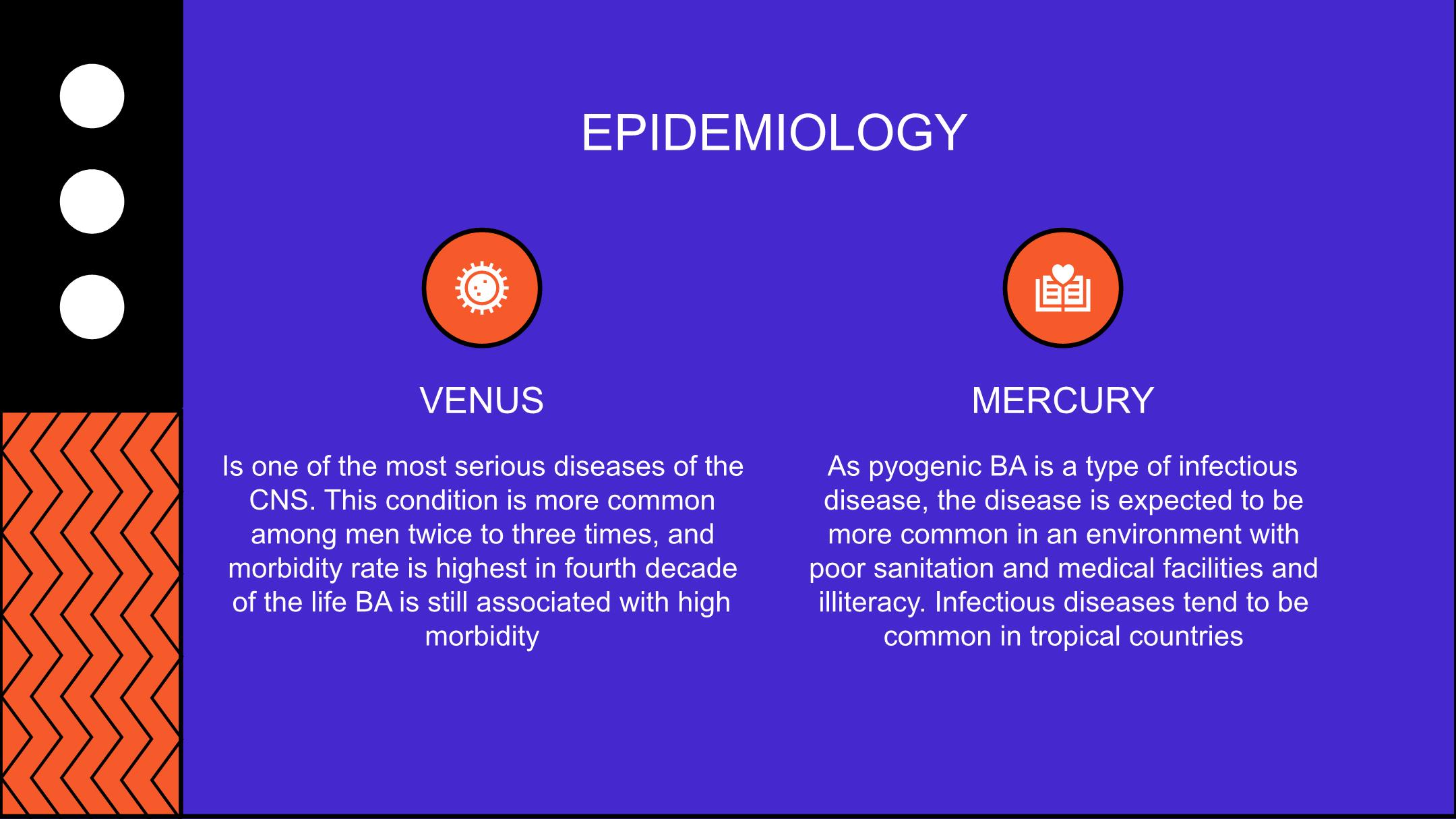 EPIDEMIOLOGY

VENUS

Is one of the most serious diseases of the CNS. This condition is more common among men twice to three times, and morbidity rate is highest in fourth decade of the life BA is still associated with high morbidity

MERCURY

As pyogenic BA is a type of infectious disease, the disease is expected to be more common in an environment with poor sanitation and medical facilities and illiteracy. Infectious diseases tend to be common in tropical countries